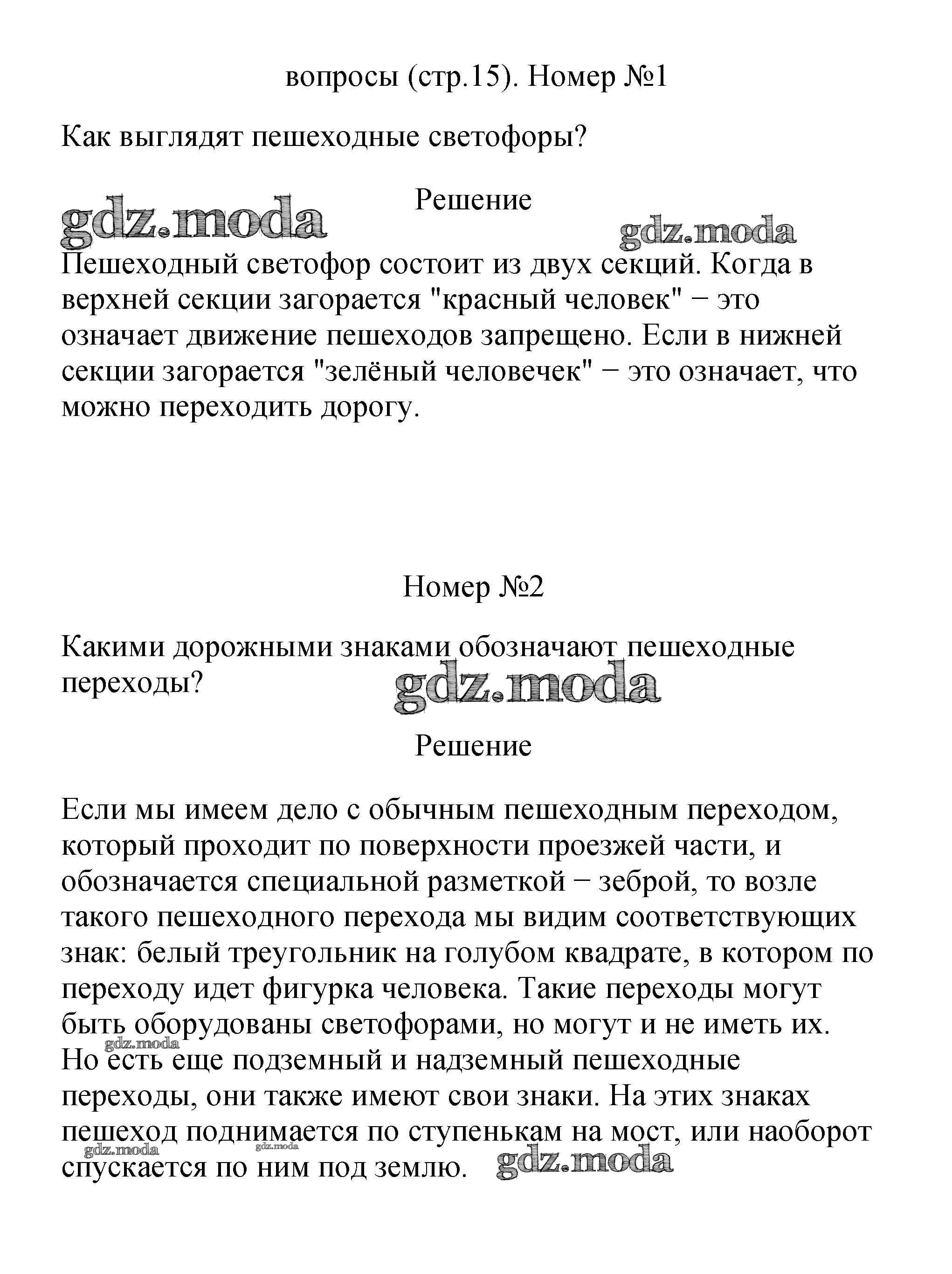 вопросы (стр.15). Номер №1

Как выглядят пешеходные светофоры?

Решение

gdz.moda

gdz.moda

Пешеходный светофор состоит из двух секций. Когда в верхней секции загорается "красный человек" − это означает движение пешеходов запрещено. Если в нижней секции загорается "зелёный человечек" − это означает, что можно переходить дорогу.

Номер №2

Какими дорожными знаками обозначают пешеходные переходы?

gdz.moda

Решение

Если мы имеем дело с обычным пешеходным переходом, который проходит по поверхности проезжей части, и обозначается специальной разметкой − зеброй, то возле такого пешеходного перехода мы видим соответствующих знак: белый треугольник на голубом квадрате, в котором по переходу идет фигурка человека. Такие переходы могут быть оборудованы светофорами, но могут и не иметь их.

gdz.moda

Но есть еще подземный и надземный пешеходные переходы, они также имеют свои знаки. На этих знаках пешеход поднимается по ступенькам на мост, или наоборот спускается по ним под землю.

gdz.moda gdz.moda gdz.moda